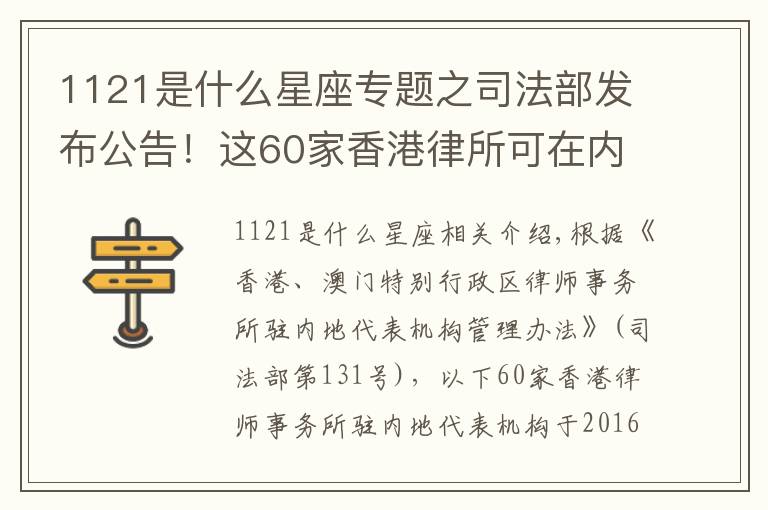 1121是什么星座专题之司法部发布公告！这60家香港律所可在内

1121是什么星座相关介绍，根据《香港、澳门特别行政区律师事务所驻内地代表机构管理办法》（司法部第131号），以下60家香港律师事务所驻内地代表机构于2016